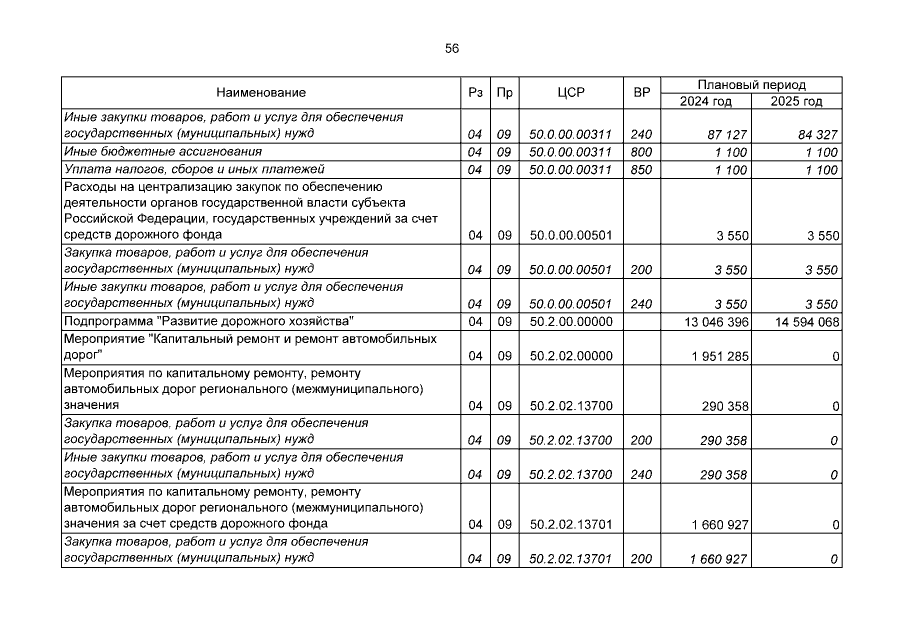 56

| Наименование | Рз | Пр | ЦСР | ВР | Плановый период 2024 год | Плановый период 2025 год |
|---|---|---|---|---|---|---|
| Иные закупки товаров, работ и услуг для обеспечения государственных (муниципальных) нужд | 04 | 09 | 50.0.00.00311 | 240 | 87 127 | 84 327 |
| Иные бюджетные ассигнования | 04 | 09 | 50.0.00.00311 | 800 | 1 100 | 1 100 |
| Уплата налогов, сборов и иных платежей | 04 | 09 | 50.0.00.00311 | 850 | 1 100 | 1 100 |
| Расходы на централизацию закупок по обеспечению деятельности органов государственной власти субъекта Российской Федерации, государственных учреждений за счет средств дорожного фонда | 04 | 09 | 50.0.00.00501 | | 3 550 | 3 550 |
| Закупка товаров, работ и услуг для обеспечения государственных (муниципальных) нужд | 04 | 09 | 50.0.00.00501 | 200 | 3 550 | 3 550 |
| Иные закупки товаров, работ и услуг для обеспечения государственных (муниципальных) нужд | 04 | 09 | 50.0.00.00501 | 240 | 3 550 | 3 550 |
| Подпрограмма "Развитие дорожного хозяйства" | 04 | 09 | 50.2.00.00000 | | 13 046 396 | 14 594 068 |
| Мероприятие "Капитальный ремонт и ремонт автомобильных дорог" | 04 | 09 | 50.2.02.00000 | | 1 951 285 | 0 |
| Мероприятия по капитальному ремонту, ремонту автомобильных дорог регионального (межмуниципального) значения | 04 | 09 | 50.2.02.13700 | | 290 358 | 0 |
| Закупка товаров, работ и услуг для обеспечения государственных (муниципальных) нужд | 04 | 09 | 50.2.02.13700 | 200 | 290 358 | 0 |
| Иные закупки товаров, работ и услуг для обеспечения государственных (муниципальных) нужд | 04 | 09 | 50.2.02.13700 | 240 | 290 358 | 0 |
| Мероприятия по капитальному ремонту, ремонту автомобильных дорог регионального (межмуниципального) значения за счет средств дорожного фонда | 04 | 09 | 50.2.02.13701 | | 1 660 927 | 0 |
| Закупка товаров, работ и услуг для обеспечения государственных (муниципальных) нужд | 04 | 09 | 50.2.02.13701 | 200 | 1 660 927 | 0 |